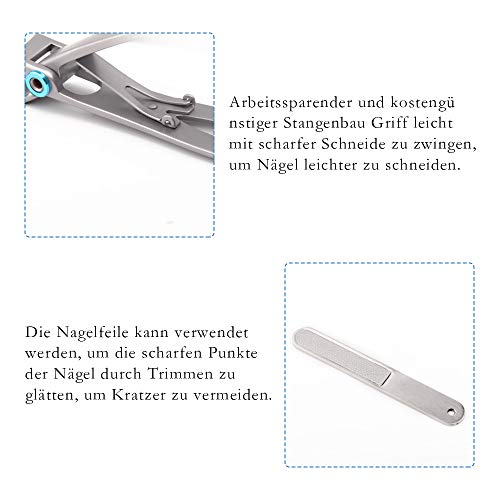 Arbeitssparender und kostengü nstiger Stangenbau Griff leicht mit scharfer Schneide zu zwingen, um Nägel leichter zu schneiden.

Die Nagelfeile kann verwendet werden, um die scharfen Punkte der Nägel durch Trimmen zu glätten, um Kratzer zu vermeiden.